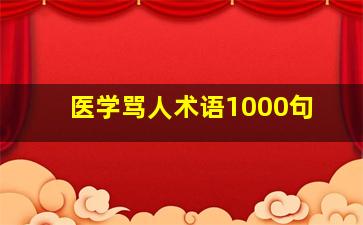 医学骂人术语1000句